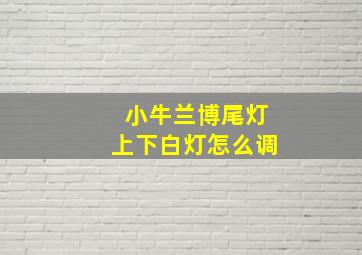 小牛兰博尾灯
上下白灯怎么调